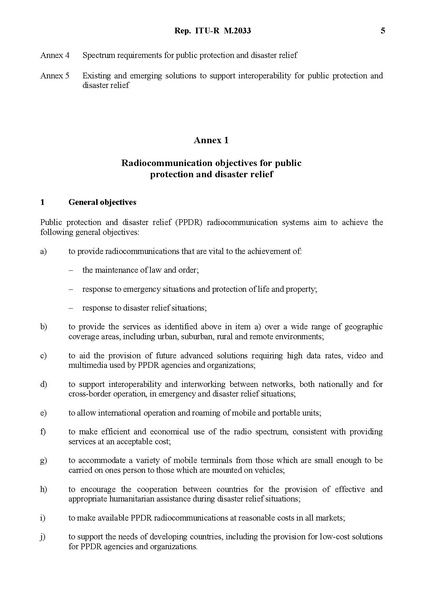 Rep. ITU-R M.2033 5

Annex 4 Spectrum requirements for public protection and disaster relief

Annex 5 Existing and emerging solutions to support interoperability for public protection and disaster relief

Annex 1

Radiocommunication objectives for public protection and disaster relief

1 General objectives

Public protection and disaster relief (PPDR) radiocommunication systems aim to achieve the following general objectives:

a) to provide radiocommunications that are vital to the achievement of:

– the maintenance of law and order;

– response to emergency situations and protection of life and property;

– response to disaster relief situations;

b) to provide the services as identified above in item a) over a wide range of geographic coverage areas, including urban, suburban, rural and remote environments;

c) to aid the provision of future advanced solutions requiring high data rates, video and multimedia used by PPDR agencies and organizations;

d) to support interoperability and interworking between networks, both nationally and for cross-border operation, in emergency and disaster relief situations;

e) to allow international operation and roaming of mobile and portable units;

f) to make efficient and economical use of the radio spectrum, consistent with providing services at an acceptable cost;

g) to accommodate a variety of mobile terminals from those which are small enough to be carried on ones person to those which are mounted on vehicles;

h) to encourage the cooperation between countries for the provision of effective and appropriate humanitarian assistance during disaster relief situations;

i) to make available PPDR radiocommunications at reasonable costs in all markets;

j) to support the needs of developing countries, including the provision for low-cost solutions for PPDR agencies and organizations.